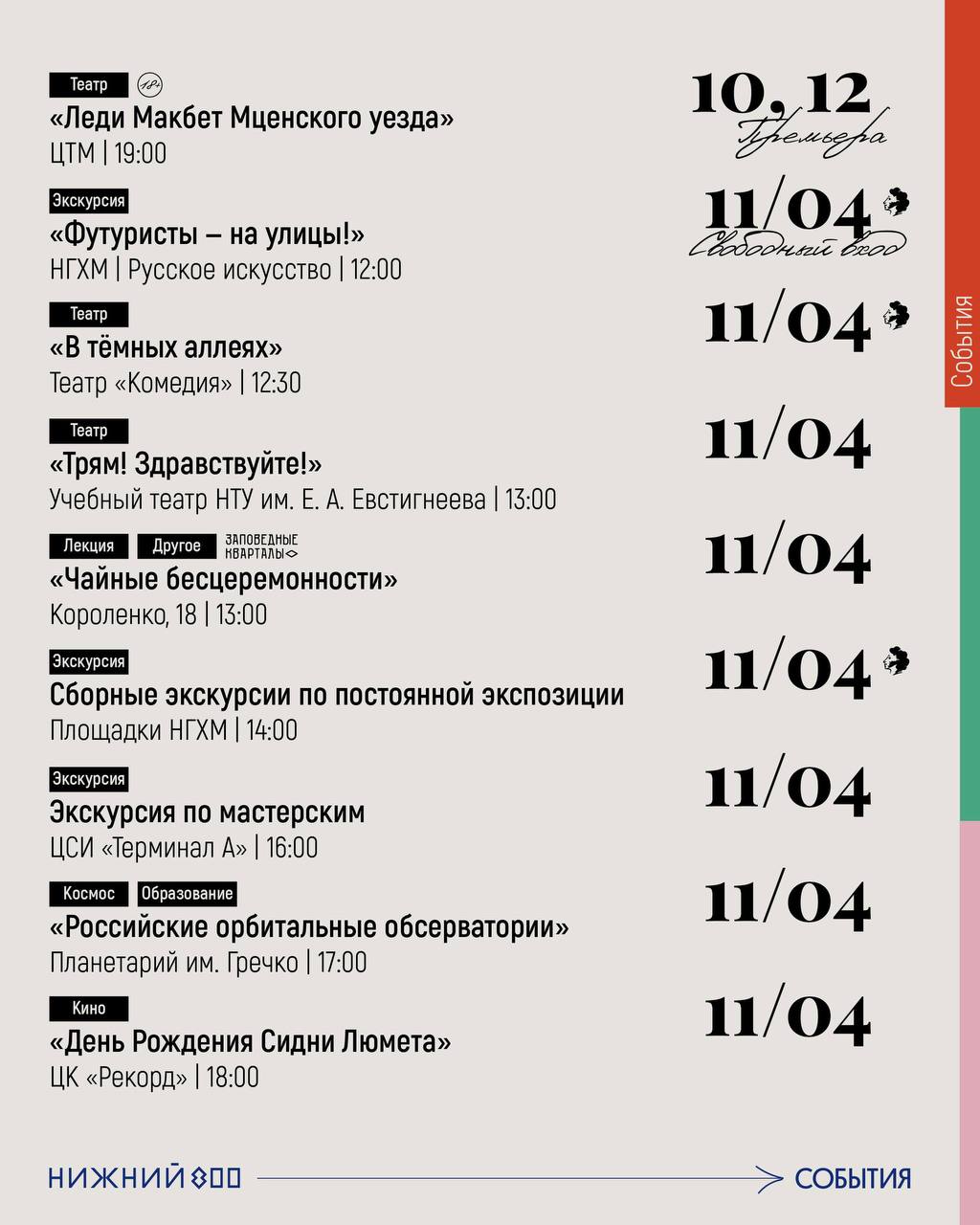 Театр 18+
«Леди Макбет Мценского уезда»
ЦТМ | 19:00

10, 12
Премьера

Экскурсия
«Футуристы – на улицы!»
НГХМ | Русское искусство | 12:00

11/04
Свободный вход

Театр
«В тёмных аллеях»
Театр «Комедия» | 12:30

11/04

Театр
«Трям! Здравствуйте!»
Учебный театр НТУ им. Е. А. Евстигнеева | 13:00

11/04

Лекция Другое ЗАПОВЕДНЫЕ КВАРТАЛЫ
«Чайные бесцеремонности»
Короленко, 18 | 13:00

11/04

Экскурсия
Сборные экскурсии по постоянной экспозиции
Площадки НГХМ | 14:00

11/04

Экскурсия
Экскурсия по мастерским
ЦСИ «Терминал А» | 16:00

11/04

Космос Образование
«Российские орбитальные обсерватории»
Планетарий им. Гречко | 17:00

11/04

Кино
«День Рождения Сидни Люмета»
ЦК «Рекорд» | 18:00

11/04

События

НИЖНИЙ 800
СОБЫТИЯ